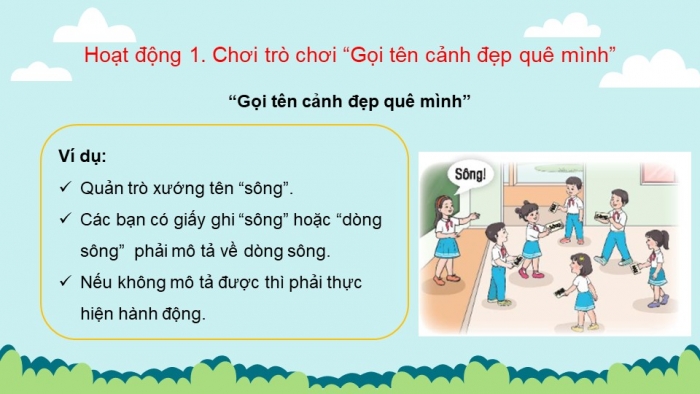 Hoạt động 1. Chơi trò chơi “Gọi tên cảnh đẹp quê mình”

“Gọi tên cảnh đẹp quê mình”

Ví dụ:

✓ Quản trò xướng tên “sông”.

✓ Các bạn có giấy ghi “sông” hoặc “dòng sông” phải mô tả về dòng sông.

✓ Nếu không mô tả được thì phải thực hiện hành động.

Sông!